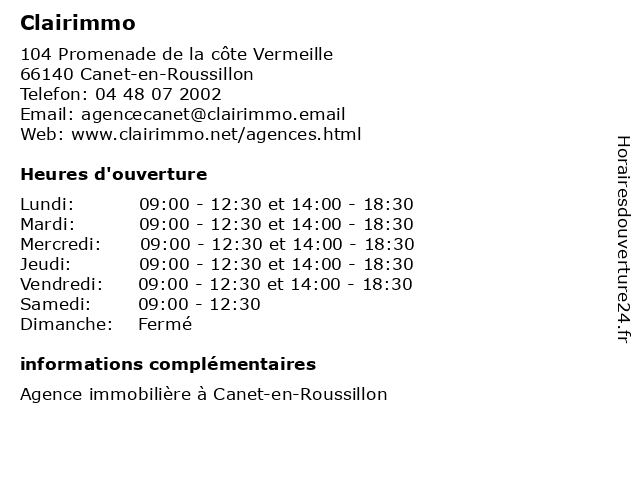 Clairimmo

104 Promenade de la côte Vermeille
66140 Canet-en-Roussillon
Telefon: 04 48 07 2002
Email: agencecanet@clairimmo.email
Web: www.clairimmo.net/agences.html

Heures d'ouverture

| | |
|---|---|
| Lundi: | 09:00 - 12:30 et 14:00 - 18:30 |
| Mardi: | 09:00 - 12:30 et 14:00 - 18:30 |
| Mercredi: | 09:00 - 12:30 et 14:00 - 18:30 |
| Jeudi: | 09:00 - 12:30 et 14:00 - 18:30 |
| Vendredi: | 09:00 - 12:30 et 14:00 - 18:30 |
| Samedi: | 09:00 - 12:30 |
| Dimanche: | Fermé |

informations complémentaires

Agence immobilière à Canet-en-Roussillon

Horairesdouverture24.fr